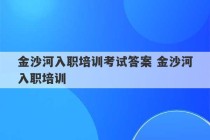 金沙河入职培训考试答案 金沙河入职培训